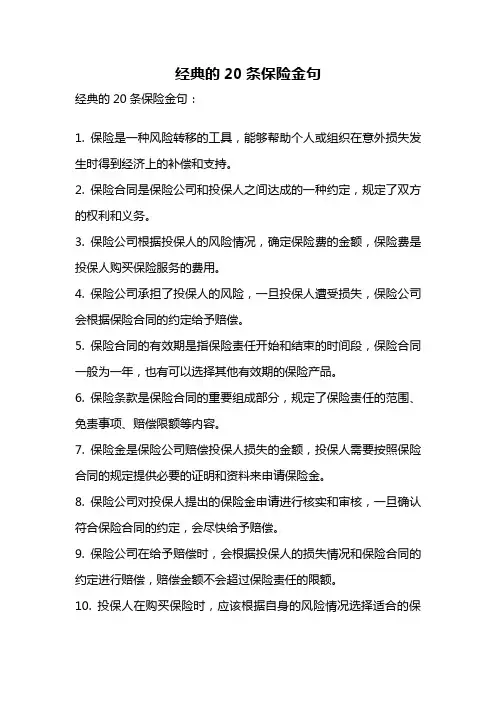 经典的 20 条保险金句

经典的 20 条保险金句：

1. 保险是一种风险转移的工具，能够帮助个人或组织在意外损失发生时得到经济上的补偿和支持。

2. 保险合同是保险公司和投保人之间达成的一种约定，规定了双方的权利和义务。

3. 保险公司根据投保人的风险情况，确定保险费的金额，保险费是投保人购买保险服务的费用。

4. 保险公司承担了投保人的风险，一旦投保人遭受损失，保险公司会根据保险合同的约定给予赔偿。

5. 保险合同的有效期是指保险责任开始和结束的时间段，保险合同一般为一年，也有可以选择其他有效期的保险产品。

6. 保险条款是保险合同的重要组成部分，规定了保险责任的范围、免责事项、赔偿限额等内容。

7. 保险金是保险公司赔偿投保人损失的金额，投保人需要按照保险合同的规定提供必要的证明和资料来申请保险金。

8. 保险公司对投保人提出的保险金申请进行核实和审核，一旦确认符合保险合同的约定，会尽快给予赔偿。

9. 保险公司在给予赔偿时，会根据投保人的损失情况和保险合同的约定进行赔偿，赔偿金额不会超过保险责任的限额。

10. 投保人在购买保险时，应该根据自身的风险情况选择适合的保